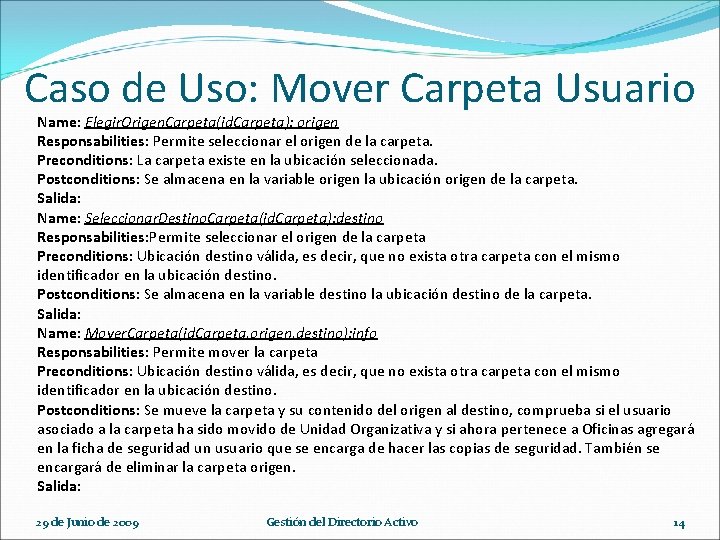 Caso de Uso: Mover Carpeta Usuario

Name: ElegirOrigenCarpeta(idCarpeta): origen
Responsabilities: Permite seleccionar el origen de la carpeta.
Preconditions: La carpeta existe en la ubicación seleccionada.
Postconditions: Se almacena en la variable origen la ubicación origen de la carpeta.
Salida:
Name: SeleccionarDestinoCarpeta(idCarpeta):destino
Responsabilities:Permite seleccionar el origen de la carpeta
Preconditions: Ubicación destino válida, es decir, que no exista otra carpeta con el mismo identificador en la ubicación destino.
Postconditions: Se almacena en la variable destino la ubicación destino de la carpeta.
Salida:
Name: MoverCarpeta(idCarpeta,origen,destino):info
Responsabilities: Permite mover la carpeta
Preconditions: Ubicación destino válida, es decir, que no exista otra carpeta con el mismo identificador en la ubicación destino.
Postconditions: Se mueve la carpeta y su contenido del origen al destino, comprueba si el usuario asociado a la carpeta ha sido movido de Unidad Organizativa y si ahora pertenece a Oficinas agregará en la ficha de seguridad un usuario que se encarga de hacer las copias de seguridad. También se encargará de eliminar la carpeta origen.
Salida:

29 de Junio de 2009
Gestión del Directorio Activo
14